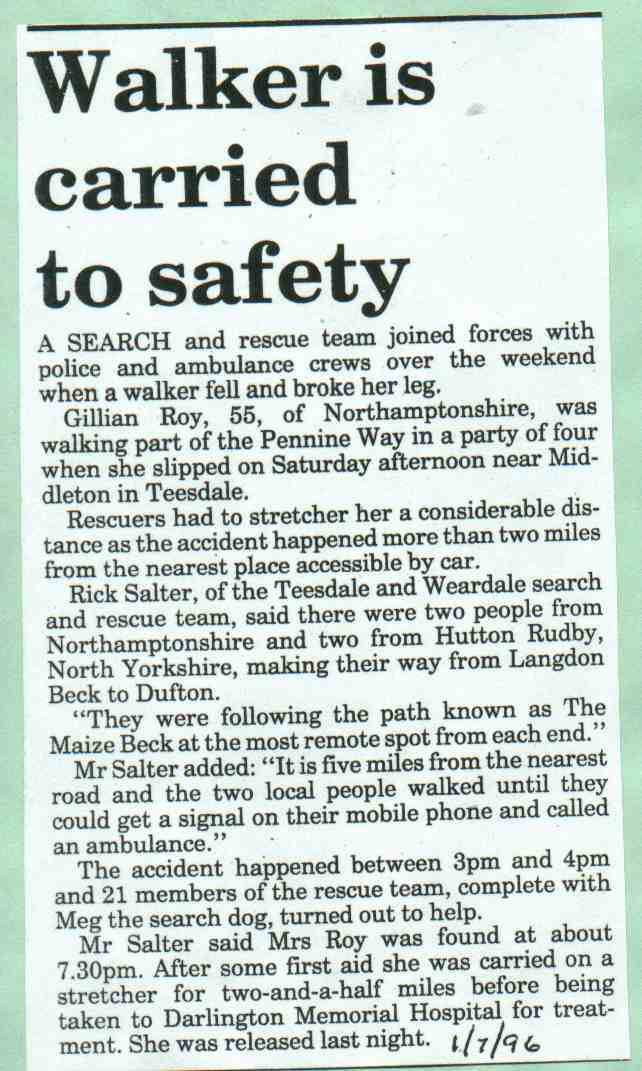 Walker is carried to safety

A SEARCH and rescue team joined forces with police and ambulance crews over the weekend when a walker fell and broke her leg.

Gillian Roy, 55, of Northamptonshire, was walking part of the Pennine Way in a party of four when she slipped on Saturday afternoon near Middleton in Teesdale.

Rescuers had to stretcher her a considerable distance as the accident happened more than two miles from the nearest place accessible by car.

Rick Salter, of the Teesdale and Weardale search and rescue team, said there were two people from Northamptonshire and two from Hutton Rudby, North Yorkshire, making their way from Langdon Beck to Dufton.

"They were following the path known as The Maize Beck at the most remote spot from each end."

Mr Salter added: "It is five miles from the nearest road and the two local people walked until they could get a signal on their mobile phone and called an ambulance."

The accident happened between 3pm and 4pm and 21 members of the rescue team, complete with Meg the search dog, turned out to help.

Mr Salter said Mrs Roy was found at about 7.30pm. After some first aid she was carried on a stretcher for two-and-a-half miles before being taken to Darlington Memorial Hospital for treatment. She was released last night. 1/7/96